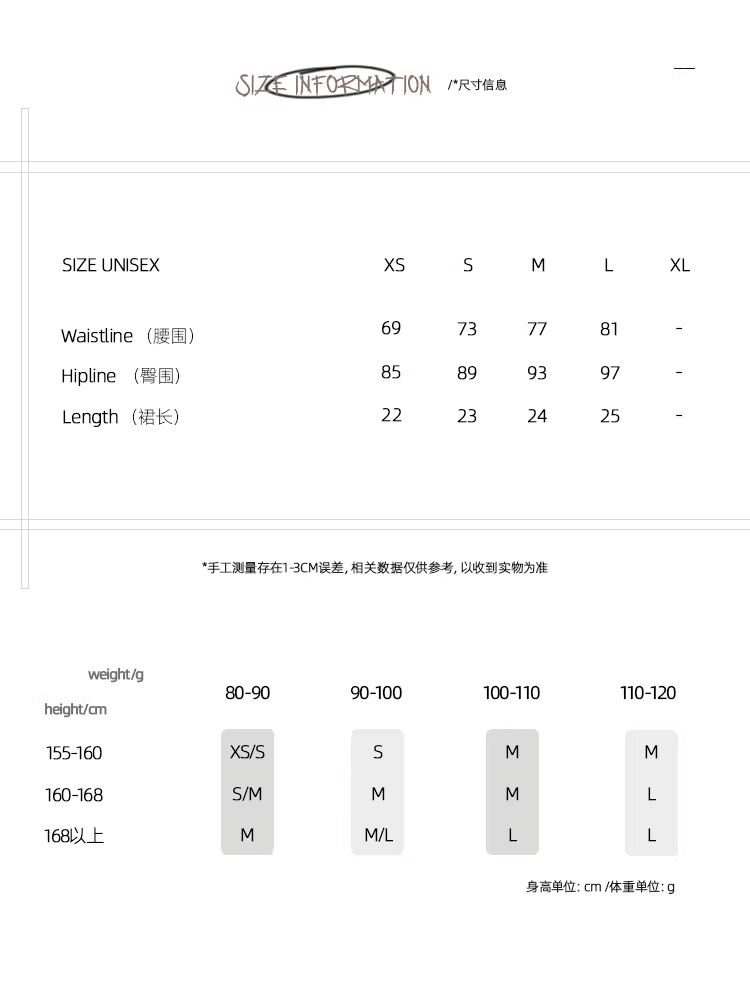 SIZE INFORMATION /*尺寸信息

| SIZE UNISEX | XS | S | M | L | XL |
|---|---|---|---|---|---|
| Waistline （腰围） | 69 | 73 | 77 | 81 | - |
| Hipline （臀围） | 85 | 89 | 93 | 97 | - |
| Length （裙长） | 22 | 23 | 24 | 25 | - |

*手工测量存在1-3CM误差, 相关数据仅供参考, 以收到实物为准

| weight/g height/cm | 80-90 | 90-100 | 100-110 | 110-120 |
|---|---|---|---|---|
| 155-160 | XS/S | S | M | M |
| 160-168 | S/M | M | M | L |
| 168以上 | M | M/L | L | L |

身高单位: cm /体重单位: g